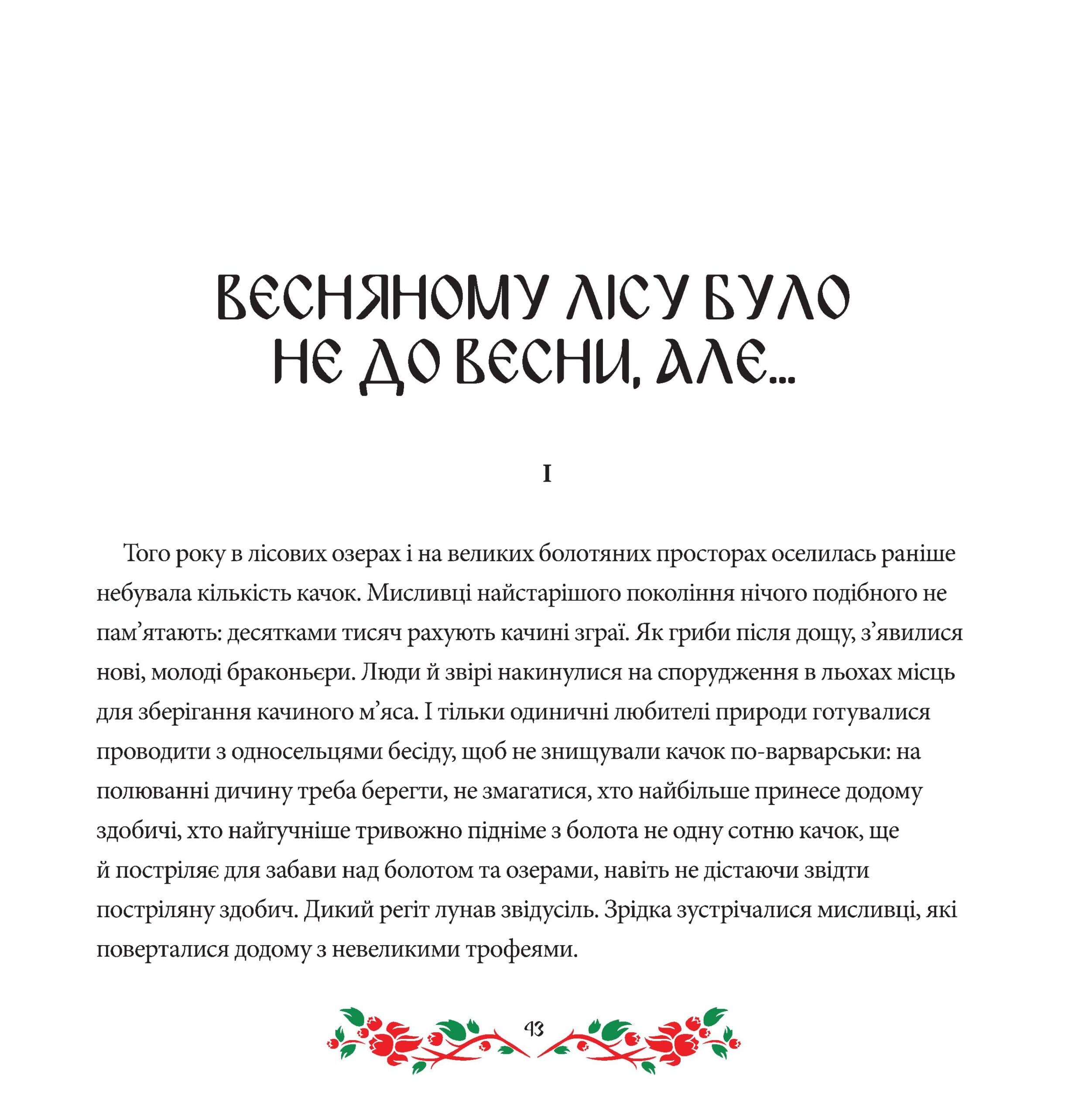 ВЕСНЯНОМУ ЛІСУ БУЛО НЕ ДО ВЕСНИ, АЛЕ...

I

Того року в лісових озерах і на великих болотяних просторах оселилась раніше небувала кількість качок. Мисливці найстарішого покоління нічого подібного не пам’ятають: десятками тисяч рахують качині зграї. Як гриби після дощу, з’явилися нові, молоді браконьєри. Люди й звірі накинулися на спорудження в льохах місць для зберігання качиного м’яса. І тільки одиничні любителі природи готувалися проводити з односельцями бесіду, щоб не знищували качок по-варварськи: на полюванні дичину треба берегти, не змагатися, хто найбільше принесе додому здобичі, хто найгучніше тривожно підніме з болота не одну сотню качок, ще й постріляє для забави над болотом та озерами, навіть не дістаючи звідти постріляну здобич. Дикий регіт лунав звідусіль. Зрідка зустрічалися мисливці, які поверталися додому з невеликими трофеями.

43